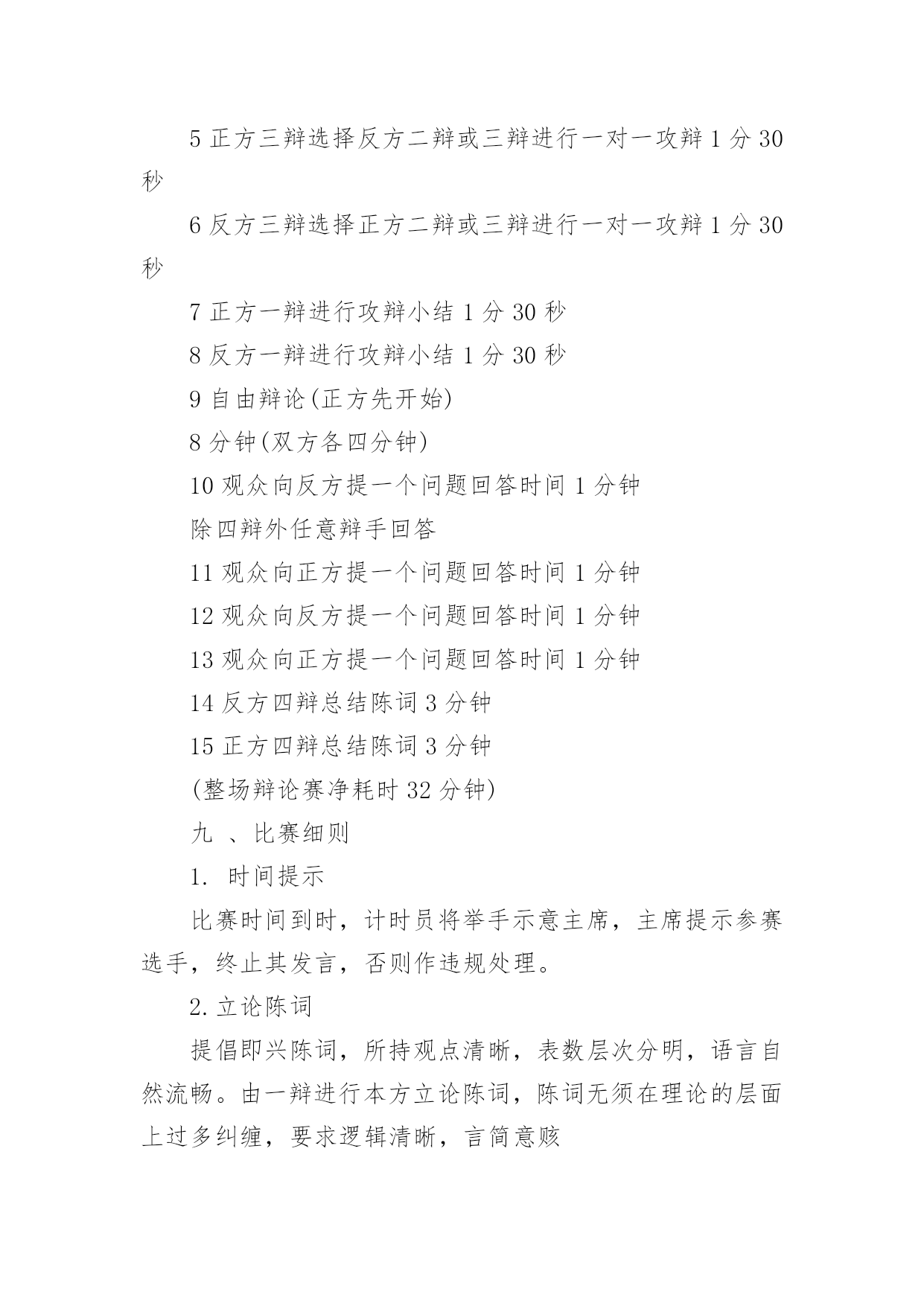 5 正方三辩选择反方二辩或三辩进行一对一攻辩 1 分 30 秒

6 反方三辩选择正方二辩或三辩进行一对一攻辩 1 分 30 秒

7 正方一辩进行攻辩小结 1 分 30 秒

8 反方一辩进行攻辩小结 1 分 30 秒

9 自由辩论(正方先开始)

8 分钟(双方各四分钟)

10 观众向反方提一个问题回答时间 1 分钟

除四辩外任意辩手回答

11 观众向正方提一个问题回答时间 1 分钟

12 观众向反方提一个问题回答时间 1 分钟

13 观众向正方提一个问题回答时间 1 分钟

14 反方四辩总结陈词 3 分钟

15 正方四辩总结陈词 3 分钟

(整场辩论赛净耗时 32 分钟)

九 、比赛细则

1. 时间提示

比赛时间到时，计时员将举手示意主席，主席提示参赛选手，终止其发言，否则作违规处理。

2. 立论陈词

提倡即兴陈词，所持观点清晰，表数层次分明，语言自然流畅。由一辩进行本方立论陈词，陈词无须在理论的层面上过多纠缠，要求逻辑清晰，言简意赅